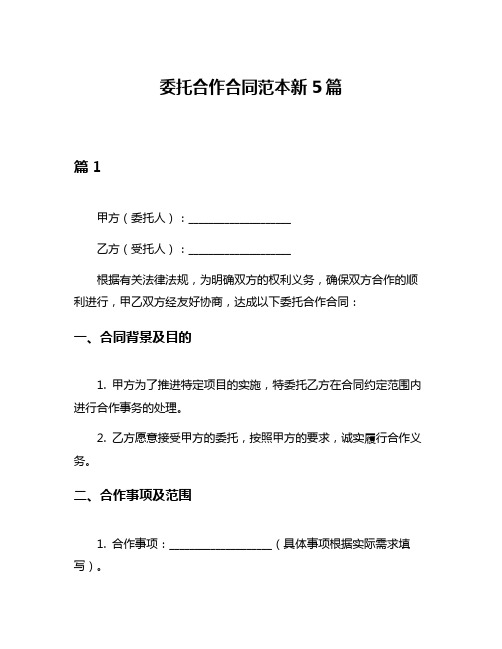 委托合作合同范本新 5 篇

篇 1

甲方（委托人）：__________________

乙方（受托人）：__________________

根据有关法律法规，为明确双方的权利义务，确保双方合作的顺利进行，甲乙双方经友好协商，达成以下委托合作合同：

一、合同背景及目的

1. 甲方为了推进特定项目的实施，特委托乙方在合同约定范围内进行合作事务的处理。

2. 乙方愿意接受甲方的委托，按照甲方的要求，诚实履行合作义务。

二、合作事项及范围

1. 合作事项：__________________（具体事项根据实际需求填写）。